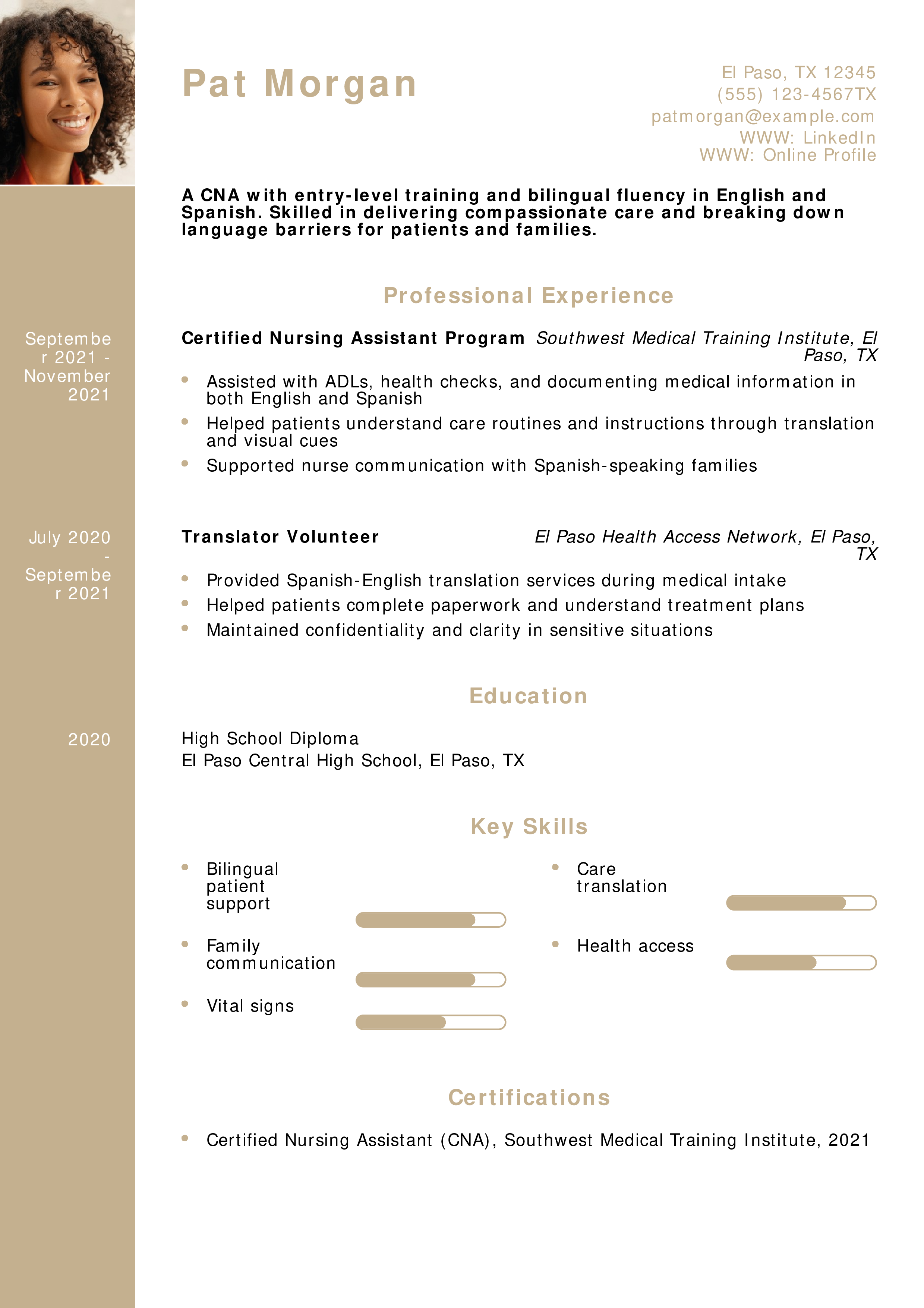 Pat Morgan

El Paso, TX 12345
(555) 123-4567TX
patmorgan@example.com
WWW: LinkedIn
WWW: Online Profile

A CNA with entry-level training and bilingual fluency in English and Spanish. Skilled in delivering compassionate care and breaking down language barriers for patients and families.

Professional Experience

September 2021 - November 2021

Certified Nursing Assistant Program Southwest Medical Training Institute, El Paso, TX

• Assisted with ADLs, health checks, and documenting medical information in both English and Spanish
• Helped patients understand care routines and instructions through translation and visual cues
• Supported nurse communication with Spanish-speaking families

July 2020 - September 2021

Translator Volunteer El Paso Health Access Network, El Paso, TX

• Provided Spanish-English translation services during medical intake
• Helped patients complete paperwork and understand treatment plans
• Maintained confidentiality and clarity in sensitive situations

Education

2020

High School Diploma
El Paso Central High School, El Paso, TX

Key Skills

• Bilingual patient support
• Family communication
• Vital signs
• Care translation
• Health access

Certifications

• Certified Nursing Assistant (CNA), Southwest Medical Training Institute, 2021